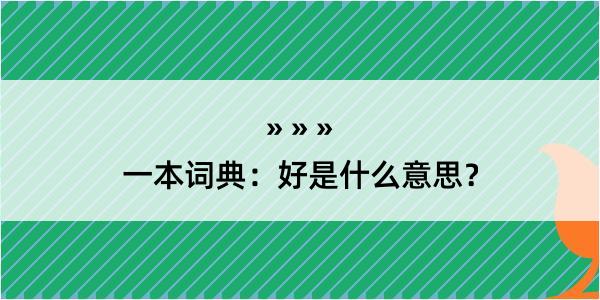 » » »

一本词典：好是什么意思？